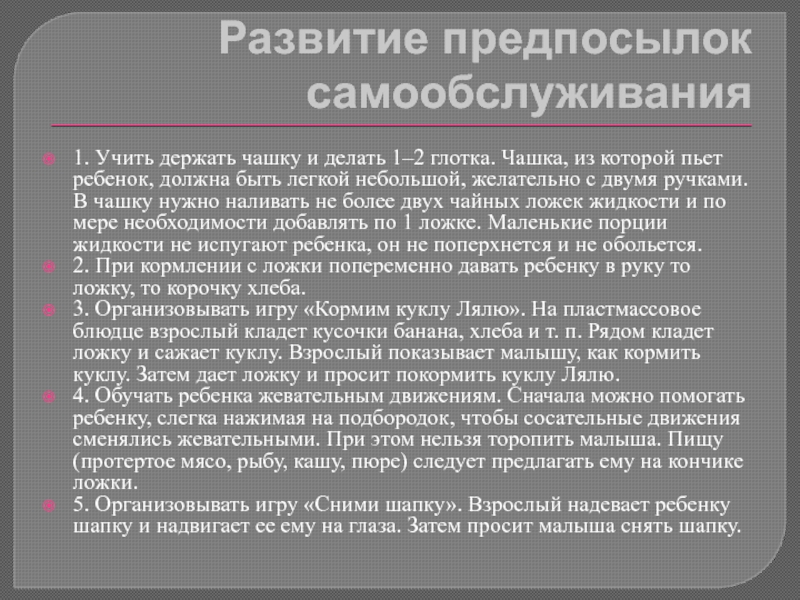 Развитие предпосылок самообслуживания

1. Учить держать чашку и делать 1–2 глотка. Чашка, из которой пьет ребенок, должна быть легкой небольшой, желательно с двумя ручками. В чашку нужно наливать не более двух чайных ложек жидкости и по мере необходимости добавлять по 1 ложке. Маленькие порции жидкости не испугают ребенка, он не поперхнется и не обольется.

2. При кормлении с ложки попеременно давать ребенку в руку то ложку, то корочку хлеба.

3. Организовывать игру «Кормим куклу Лялю». На пластмассовое блюдце взрослый кладет кусочки банана, хлеба и т. п. Рядом кладет ложку и сажает куклу. Взрослый показывает малышу, как кормить куклу. Затем дает ложку и просит покормить куклу Лялю.

4. Обучать ребенка жевательным движениям. Сначала можно помогать ребенку, слегка нажимая на подбородок, чтобы сосательные движения сменялись жевательными. При этом нельзя торопить малыша. Пищу (протертое мясо, рыбу, кашу, пюре) следует предлагать ему на кончике ложки.

5. Организовывать игру «Сними шапку». Взрослый надевает ребенку шапку и надвигает ее ему на глаза. Затем просит малыша снять шапку.